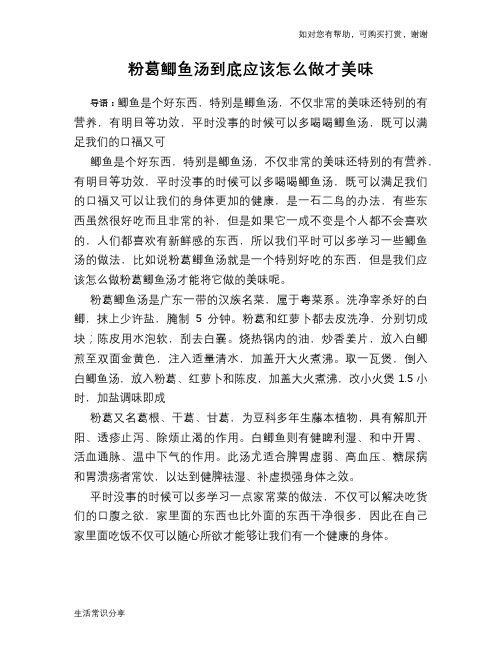 如对您有帮助，可购买打赏，谢谢

粉葛鲫鱼汤到底应该怎么做才美味

导语：鲫鱼是个好东西，特别是鲫鱼汤，不仅非常的美味还特别的有营养，有明目等功效，平时没事的时候可以多喝喝鲫鱼汤，既可以满足我们的口福又可

鲫鱼是个好东西，特别是鲫鱼汤，不仅非常的美味还特别的有营养，有明目等功效，平时没事的时候可以多喝喝鲫鱼汤，既可以满足我们的口福又可以让我们的身体更加的健康，是一石二鸟的办法，有些东西虽然很好吃而且非常的补，但是如果它一成不变是个人都不会喜欢的，人们都喜欢有新鲜感的东西，所以我们平时可以多学习一些鲫鱼汤的做法，比如说粉葛鲫鱼汤就是一个特别好吃的东西，但是我们应该怎么做粉葛鲫鱼汤才能将它做的美味呢。

粉葛鲫鱼汤是广东一带的汉族名菜，属于粤菜系。洗净宰杀好的白鲫，抹上少许盐，腌制 5 分钟。粉葛和红萝卜都去皮洗净，分别切成块；陈皮用水泡软，刮去白囊。烧热锅内的油，炒香姜片，放入白鲫煎至双面金黄色，注入适量清水，加盖开大火煮沸。取一瓦煲，倒入白鲫鱼汤，放入粉葛、红萝卜和陈皮，加盖大火煮沸，改小火煲 1.5 小时，加盐调味即成

粉葛又名葛根、干葛、甘葛，为豆科多年生藤本植物，具有解肌开阳、透疹止泻、除烦止渴的作用。白鲫鱼则有健脾利湿、和中开胃、活血通脉、温中下气的作用。此汤尤适合脾胃虚弱、高血压、糖尿病和胃溃疡者常饮，以达到健脾祛湿、补虚损强身体之效。

平时没事的时候可以多学习一点家常菜的做法，不仅可以解决吃货们的口腹之欲，家里面的东西也比外面的东西干净很多，因此在自己家里面吃饭不仅可以随心所欲才能够让我们有一个健康的身体。

生活常识分享